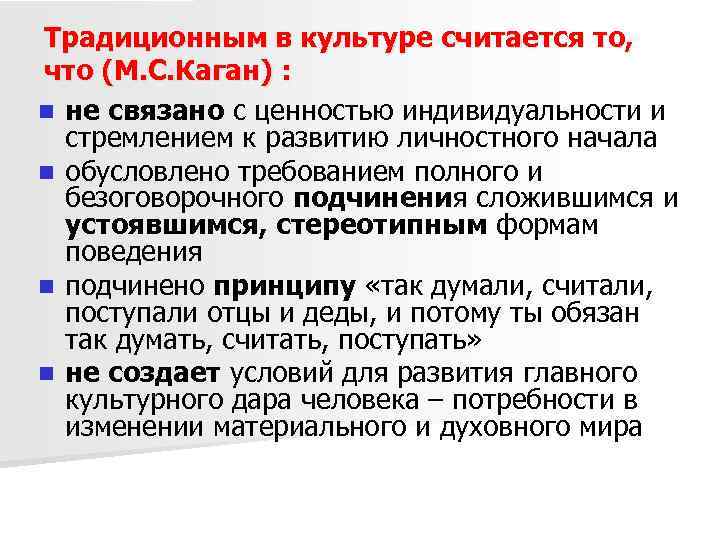 Традиционным в культуре считается то, что (М.С.Каган) :

не связано с ценностью индивидуальности и стремлением к развитию личностного начала

обусловлено требованием полного и безоговорочного подчинения сложившимся и устоявшимся, стереотипным формам поведения

подчинено принципу «так думали, считали, поступали отцы и деды, и потому ты обязан так думать, считать, поступать»

не создает условий для развития главного культурного дара человека – потребности в изменении материального и духовного мира